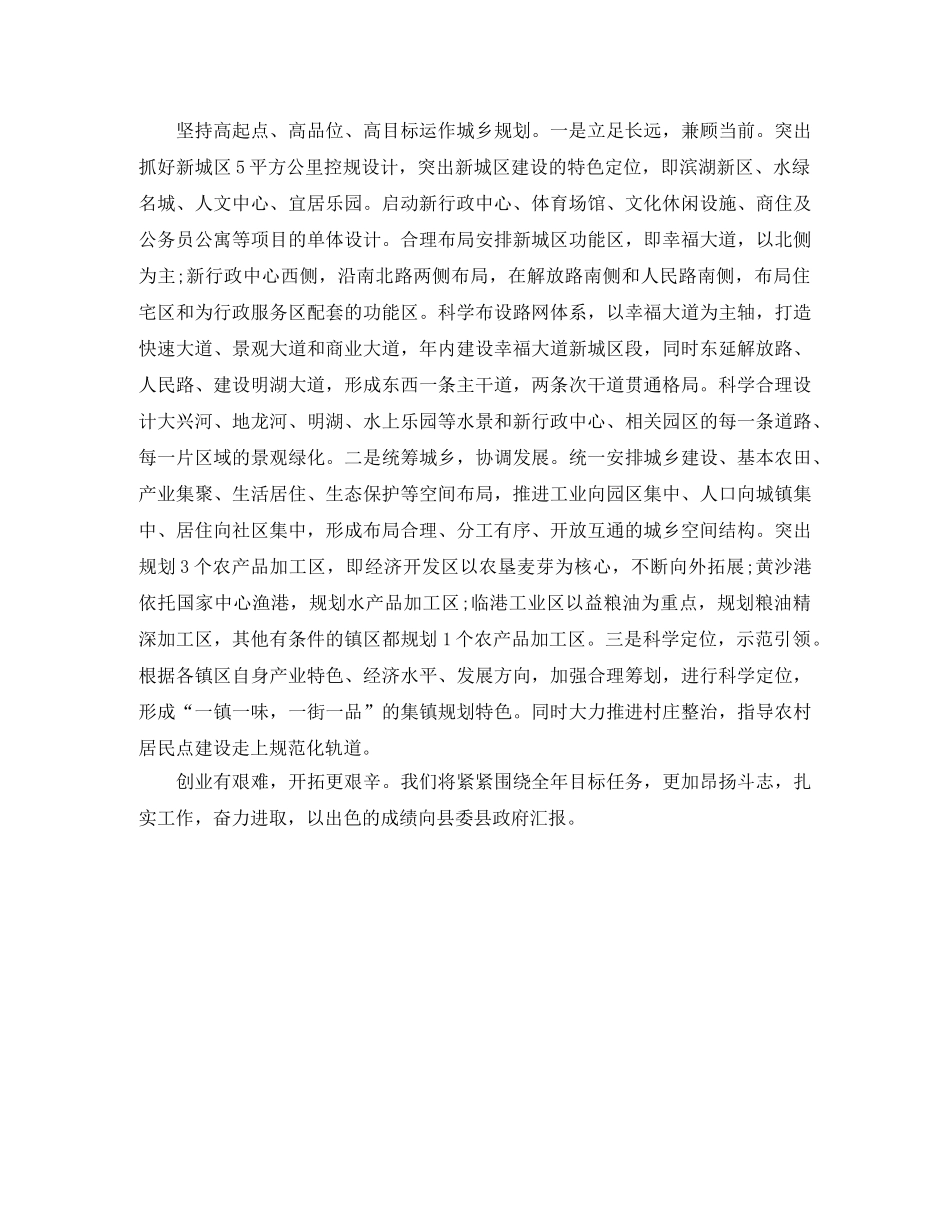 坚持高起点、高品位、高目标运作城乡规划。一是立足长远，兼顾当前。突出抓好新城区5平方公里控规设计，突出新城区建设的特色定位，即滨湖新区、水绿名城、人文中心、宜居乐园。启动新行政中心、体育场馆、文化休闲设施、商住及公务员公寓等项目的单体设计。合理布局安排新城区功能区，即幸福大道，以北侧为主;新行政中心西侧，沿南北路两侧布局，在解放路南侧和人民路南侧，布局住宅区和为行政服务区配套的功能区。科学布设路网体系，以幸福大道为主轴，打造快速大道、景观大道和商业大道，年内建设幸福大道新城区段，同时东延解放路、人民路、建设明湖大道，形成东西一条主干道，两条次干道贯通格局。科学合理设计大兴河、地龙河、明湖、水上乐园等水景和新行政中心、相关园区的每一条道路、每一片区域的景观绿化。二是统筹城乡，协调发展。统一安排城乡建设、基本农田、产业集聚、生活居住、生态保护等空间布局，推进工业向园区集中、人口向城镇集中、居住向社区集中，形成布局合理、分工有序、开放互通的城乡空间结构。突出规划3个农产品加工区，即经济开发区以农垦麦芽为核心，不断向外拓展;黄沙港依托国家中心渔港，规划水产品加工区;临港工业区以益粮油为重点，规划粮油精深加工区，其他有条件的镇区都规划1个农产品加工区。三是科学定位，示范引领。根据各镇区自身产业特色、经济水平、发展方向，加强合理筹划，进行科学定位，形成“一镇一味，一街一品”的集镇规划特色。同时大力推进村庄整治，指导农村居民点建设走上规范化轨道。

创业有艰难，开拓更艰辛。我们将紧紧围绕全年目标任务，更加昂扬斗志，扎实工作，奋力进取，以出色的成绩向县委县政府汇报。